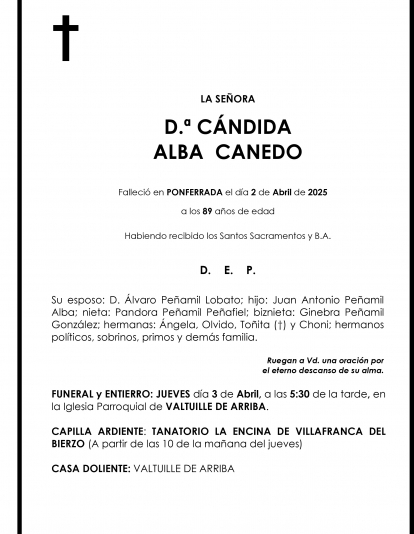 LA SEÑORA

D.ª CÁNDIDA
ALBA CANEDO

Falleció en PONFERRADA el día 2 de Abril de 2025

a los 89 años de edad

Habiendo recibido los Santos Sacramentos y B.A.

D. E. P.

Su esposo: D. Álvaro Peñamil Lobato; hijo: Juan Antonio Peñamil Alba; nieta: Pandora Peñamil Peñafiel; biznieta: Ginebra Peñamil González; hermanas: Ángela, Olvido, Toñita (†) y Choni; hermanos políticos, sobrinos, primos y demás familia.

Ruegan a Vd. una oración por el eterno descanso de su alma.

FUNERAL y ENTIERRO: JUEVES día 3 de Abril, a las 5:30 de la tarde, en la Iglesia Parroquial de VALTUILLE DE ARRIBA.

CAPILLA ARDIENTE: TANATORIO LA ENCINA DE VILLAFRANCA DEL BIERZO (A partir de las 10 de la mañana del jueves)

CASA DOLIENTE: VALTUILLE DE ARRIBA